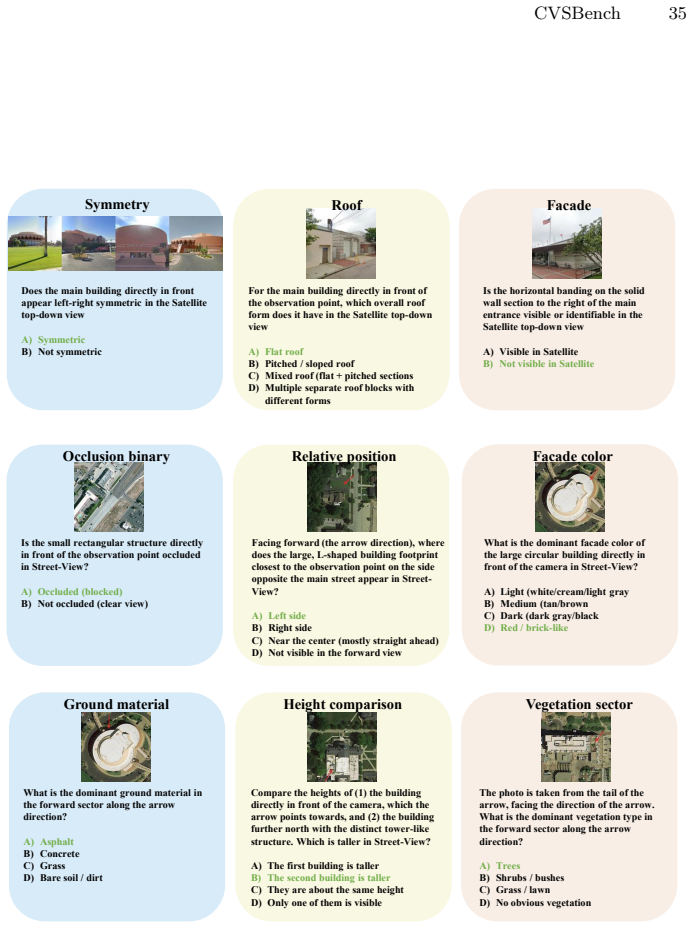 CVSBench 35

Symmetry

Does the main building directly in front appear left-right symmetric in the Satellite top-down view

A) Symmetric
B) Not symmetric

Roof

For the main building directly in front of the observation point, which overall roof form does it have in the Satellite top-down view

A) Flat roof
B) Pitched / sloped roof
C) Mixed roof (flat + pitched sections
D) Multiple separate roof blocks with different forms

Facade

Is the horizontal banding on the solid wall section to the right of the main entrance visible or identifiable in the Satellite top-down view

A) Visible in Satellite
B) Not visible in Satellite

Occlusion binary

Is the small rectangular structure directly in front of the observation point occluded in Street-View?

A) Occluded (blocked)
B) Not occluded (clear view)

Relative position

Facing forward (the arrow direction), where does the large, L-shaped building footprint closest to the observation point on the side opposite the main street appear in Street-View?

A) Left side
B) Right side
C) Near the center (mostly straight ahead)
D) Not visible in the forward view

Facade color

What is the dominant facade color of the large circular building directly in front of the camera in Street-View?

A) Light (white/cream/light gray
B) Medium (tan/brown
C) Dark (dark gray/black
D) Red / brick-like

Ground material

What is the dominant ground material in the forward sector along the arrow direction?

A) Asphalt
B) Concrete
C) Grass
D) Bare soil / dirt

Height comparison

Compare the heights of (1) the building directly in front of the camera, which the arrow points towards, and (2) the building further north with the distinct tower-like structure. Which is taller in Street-View?

A) The first building is taller
B) The second building is taller
C) They are about the same height
D) Only one of them is visible

Vegetation sector

The photo is taken from the tail of the arrow, facing the direction of the arrow. What is the dominant vegetation type in the forward sector along the arrow direction?

A) Trees
B) Shrubs / bushes
C) Grass / lawn
D) No obvious vegetation